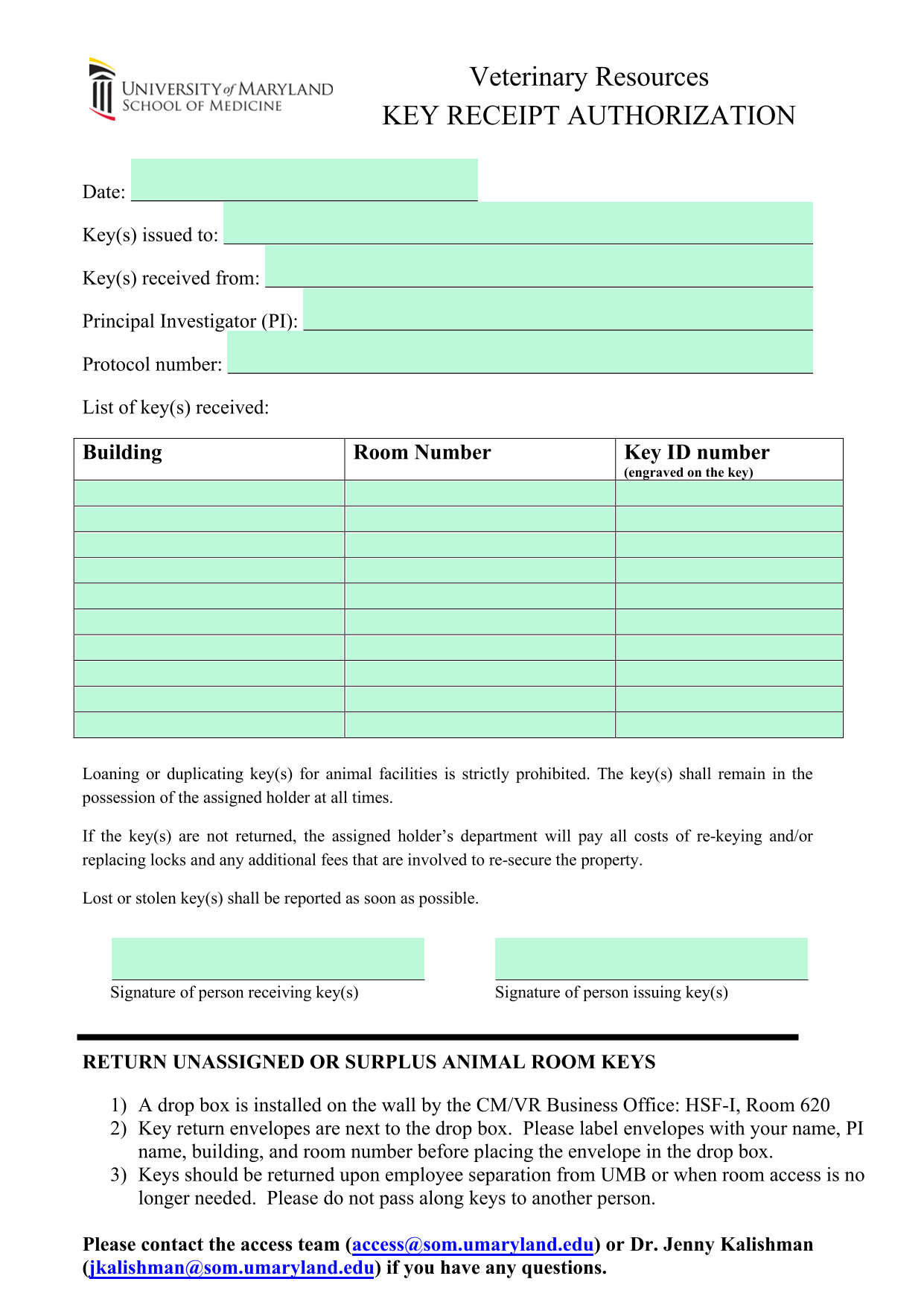 UNIVERSITY of MARYLAND
SCHOOL OF MEDICINE

Veterinary Resources
KEY RECEIPT AUTHORIZATION

Date: ____

Key(s) issued to: ____

Key(s) received from: ____

Principal Investigator (PI): ____

Protocol number: ____

List of key(s) received:

| Building | Room Number | Key ID number (engraved on the key) |
|---|---|---|
|  |  |  |
|  |  |  |
|  |  |  |
|  |  |  |
|  |  |  |
|  |  |  |
|  |  |  |
|  |  |  |
|  |  |  |
|  |  |  |

Loaning or duplicating key(s) for animal facilities is strictly prohibited. The key(s) shall remain in the possession of the assigned holder at all times.

If the key(s) are not returned, the assigned holder's department will pay all costs of re-keying and/or replacing locks and any additional fees that are involved to re-secure the property.

Lost or stolen key(s) shall be reported as soon as possible.

____
Signature of person receiving key(s)

____
Signature of person issuing key(s)

RETURN UNASSIGNED OR SURPLUS ANIMAL ROOM KEYS

1) A drop box is installed on the wall by the CM/VR Business Office: HSF-I, Room 620
2) Key return envelopes are next to the drop box. Please label envelopes with your name, PI name, building, and room number before placing the envelope in the drop box.
3) Keys should be returned upon employee separation from UMB or when room access is no longer needed. Please do not pass along keys to another person.

Please contact the access team (access@som.umaryland.edu) or Dr. Jenny Kalishman (jkalishman@som.umaryland.edu) if you have any questions.